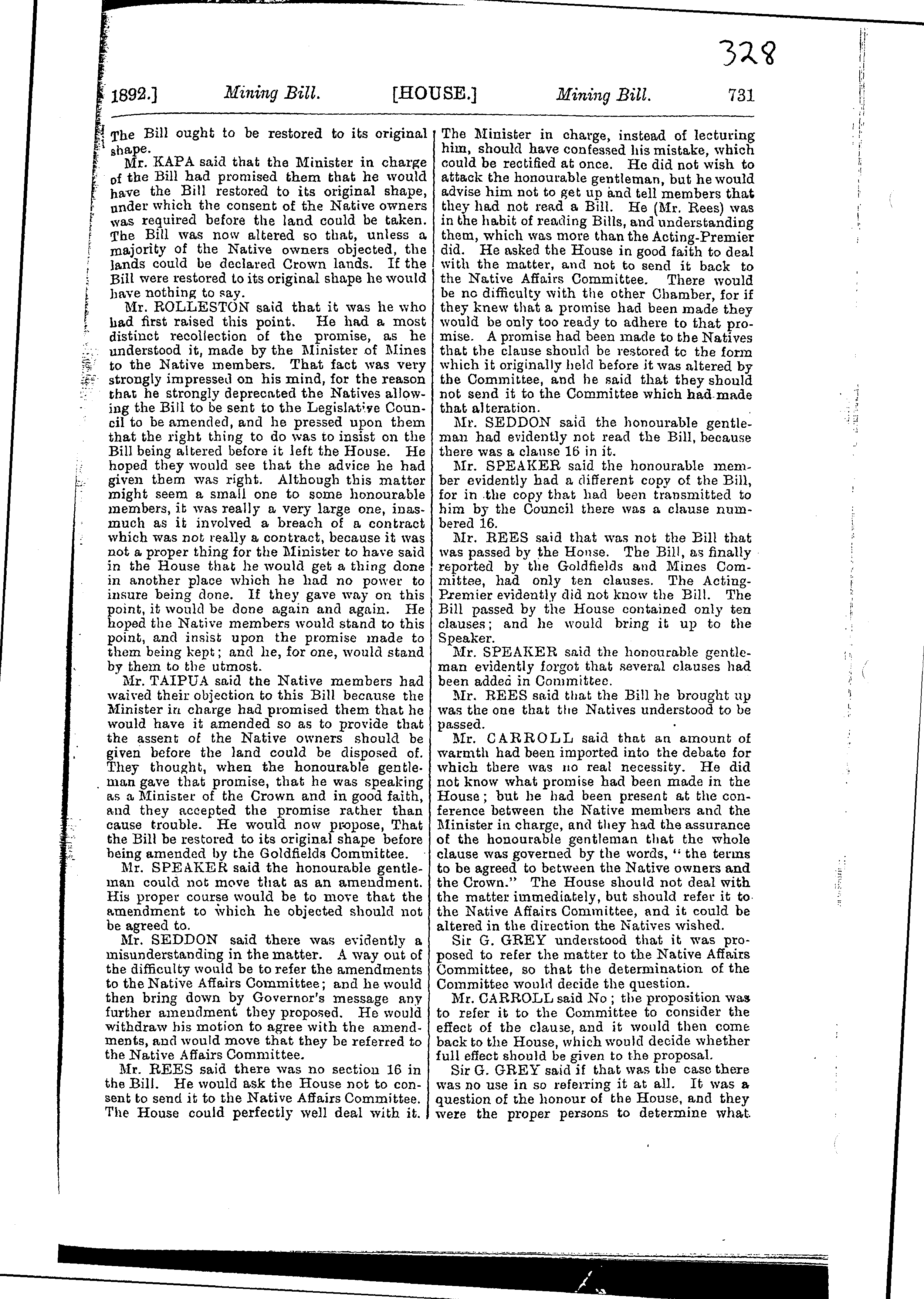 328

1892.] Mining Bill. [HOUSE.] Mining Bill. 731

The Bill ought to be restored to its original shape.

Mr. KAPA said that the Minister in charge of the Bill had promised them that he would have the Bill restored to its original shape, under which the consent of the Native owners was required before the land could be taken. The Bill was now altered so that, unless a majority of the Native owners objected, the lands could be declared Crown lands. If the Bill were restored to its original shape he would have nothing to say.

Mr. ROLLESTON said that it was he who had first raised this point. He had a most distinct recollection of the promise, as he understood it, made by the Minister of Mines to the Native members. That fact was very strongly impressed on his mind, for the reason that he strongly deprecated the Natives allowing the Bill to be sent to the Legislative Council to be amended, and he pressed upon them that the right thing to do was to insist on the Bill being altered before it left the House. He hoped they would see that the advice he had given them was right. Although this matter might seem a small one to some honourable members, it was really a very large one, inasmuch as it involved a breach of a contract which was not really a contract, because it was not a proper thing for the Minister to have said in the House that he would get a thing done in another place which he had no power to insure being done. If they gave way on this point, it would be done again and again. He hoped the Native members would stand to this point, and insist upon the promise made to them being kept; and he, for one, would stand by them to the utmost.

Mr. TAIPUA said the Native members had waived their objection to this Bill because the Minister in charge had promised them that he would have it amended so as to provide that the assent of the Native owners should be given before the land could be disposed of. They thought, when the honourable gentleman gave that promise, that he was speaking as a Minister of the Crown and in good faith, and they accepted the promise rather than cause trouble. He would now propose, That the Bill be restored to its original shape before being amended by the Goldfields Committee.

Mr. SPEAKER said the honourable gentleman could not move that as an amendment. His proper course would be to move that the amendment to which he objected should not be agreed to.

Mr. SEDDON said there was evidently a misunderstanding in the matter. A way out of the difficulty would be to refer the amendments to the Native Affairs Committee; and he would then bring down by Governor's message any further amendment they proposed. He would withdraw his motion to agree with the amendments, and would move that they be referred to the Native Affairs Committee.

Mr. REES said there was no section 16 in the Bill. He would ask the House not to consent to send it to the Native Affairs Committee. The House could perfectly well deal with it. The Minister in charge, instead of lecturing him, should have confessed his mistake, which could be rectified at once. He did not wish to attack the honourable gentleman, but he would advise him not to get up and tell members that they had not read a Bill. He (Mr. Rees) was in the habit of reading Bills, and understanding them, which was more than the Acting-Premier did. He asked the House in good faith to deal with the matter, and not to send it back to the Native Affairs Committee. There would be no difficulty with the other Chamber, for if they knew that a promise had been made they would be only too ready to adhere to that promise. A promise had been made to the Natives that the clause should be restored to the form which it originally held before it was altered by the Committee, and he said that they should not send it to the Committee which had made that alteration.

Mr. SEDDON said the honourable gentleman had evidently not read the Bill, because there was a clause 16 in it.

Mr. SPEAKER said the honourable member evidently had a different copy of the Bill, for in the copy that had been transmitted to him by the Council there was a clause numbered 16.

Mr. REES said that was not the Bill that was passed by the House. The Bill, as finally reported by the Goldfields and Mines Committee, had only ten clauses. The Acting-Premier evidently did not know the Bill. The Bill passed by the House contained only ten clauses; and he would bring it up to the Speaker.

Mr. SPEAKER said the honourable gentleman evidently forgot that several clauses had been added in Committee.

Mr. REES said that the Bill he brought up was the one that the Natives understood to be passed.

Mr. CARROLL said that an amount of warmth had been imported into the debate for which there was no real necessity. He did not know what promise had been made in the House; but he had been present at the conference between the Native members and the Minister in charge, and they had the assurance of the honourable gentleman that the whole clause was governed by the words, "the terms to be agreed to between the Native owners and the Crown." The House should not deal with the matter immediately, but should refer it to the Native Affairs Committee, and it could be altered in the direction the Natives wished.

Sir G. GREY understood that it was proposed to refer the matter to the Native Affairs Committee, so that the determination of the Committee would decide the question.

Mr. CARROLL said No; the proposition was to refer it to the Committee to consider the effect of the clause, and it would then come back to the House, which would decide whether full effect should be given to the proposal.

Sir G. GREY said if that was the case there was no use in so referring it at all. It was a question of the honour of the House, and they were the proper persons to determine what